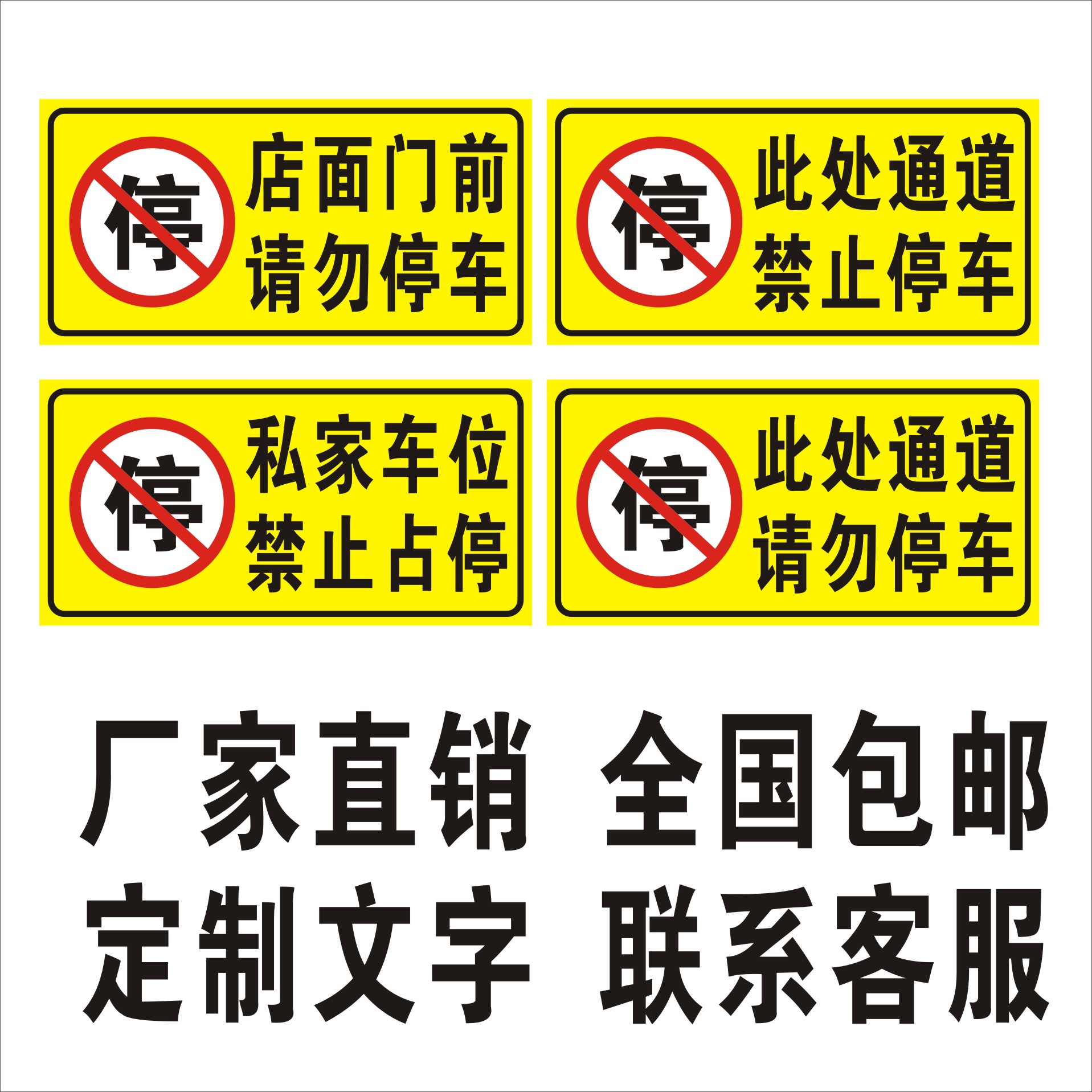 停
店面门前
请勿停车

停
此处通道
禁止停车

停
私家车位
禁止占停

停
此处通道
请勿停车

厂家直销 全国包邮
定制文字 联系客服